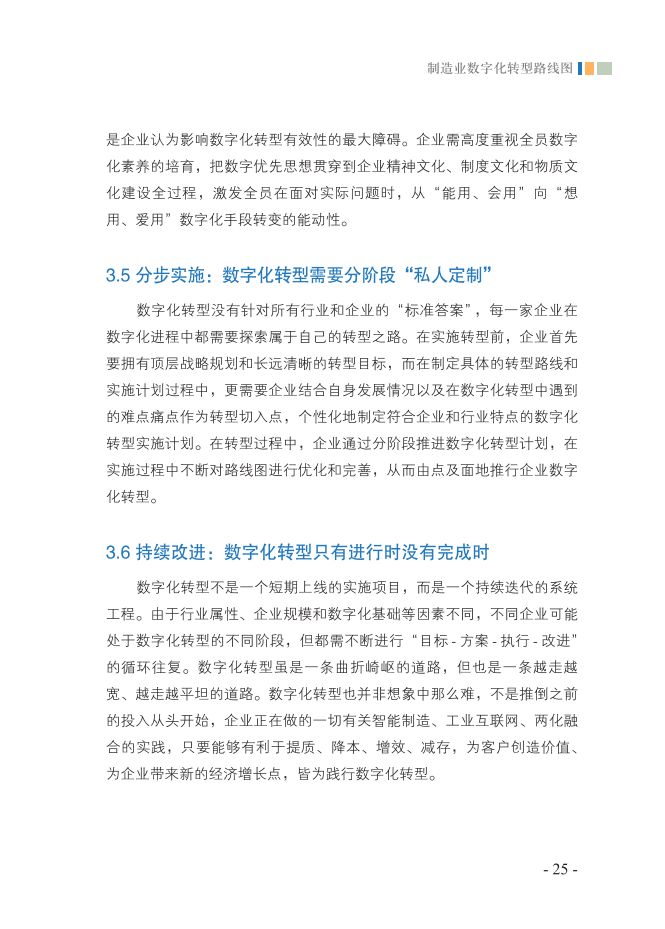 制造业数字化转型路线图

是企业认为影响数字化转型有效性的最大障碍。企业需高度重视全员数字化素养的培育，把数字优先思想贯穿到企业精神文化、制度文化和物质文化建设全过程，激发全员在面对实际问题时，从“能用、会用”向“想用、爱用”数字化手段转变的能动性。

3.5 分步实施：数字化转型需要分阶段“私人定制”

数字化转型没有针对所有行业和企业的“标准答案”，每一家企业在数字化进程中都需要探索属于自己的转型之路。在实施转型前，企业首先要拥有顶层战略规划和长远清晰的转型目标，而在制定具体的转型路线和实施计划过程中，更需要企业结合自身发展情况以及在数字化转型中遇到的难点痛点作为转型切入点，个性化地制定符合企业和行业特点的数字化转型实施计划。在转型过程中，企业通过分阶段推进数字化转型计划，在实施过程中不断对路线图进行优化和完善，从而由点及面地推行企业数字化转型。

3.6 持续改进：数字化转型只有进行时没有完成时

数字化转型不是一个短期上线的实施项目，而是一个持续迭代的系统工程。由于行业属性、企业规模和数字化基础等因素不同，不同企业可能处于数字化转型的不同阶段，但都需不断进行“目标 - 方案 - 执行 - 改进”的循环往复。数字化转型虽是一条曲折崎岖的道路，但也是一条越走越宽、越走越平坦的道路。数字化转型也并非想象中那么难，不是推倒之前的投入从头开始，企业正在做的一切有关智能制造、工业互联网、两化融合的实践，只要能够有利于提质、降本、增效、减存，为客户创造价值、为企业带来新的经济增长点，皆为践行数字化转型。

- 25 -